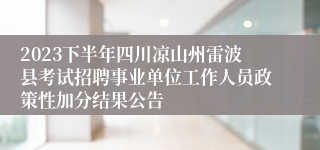 2023下半年四川凉山州雷波县考试招聘事业单位工作人员政策性加分结果公告